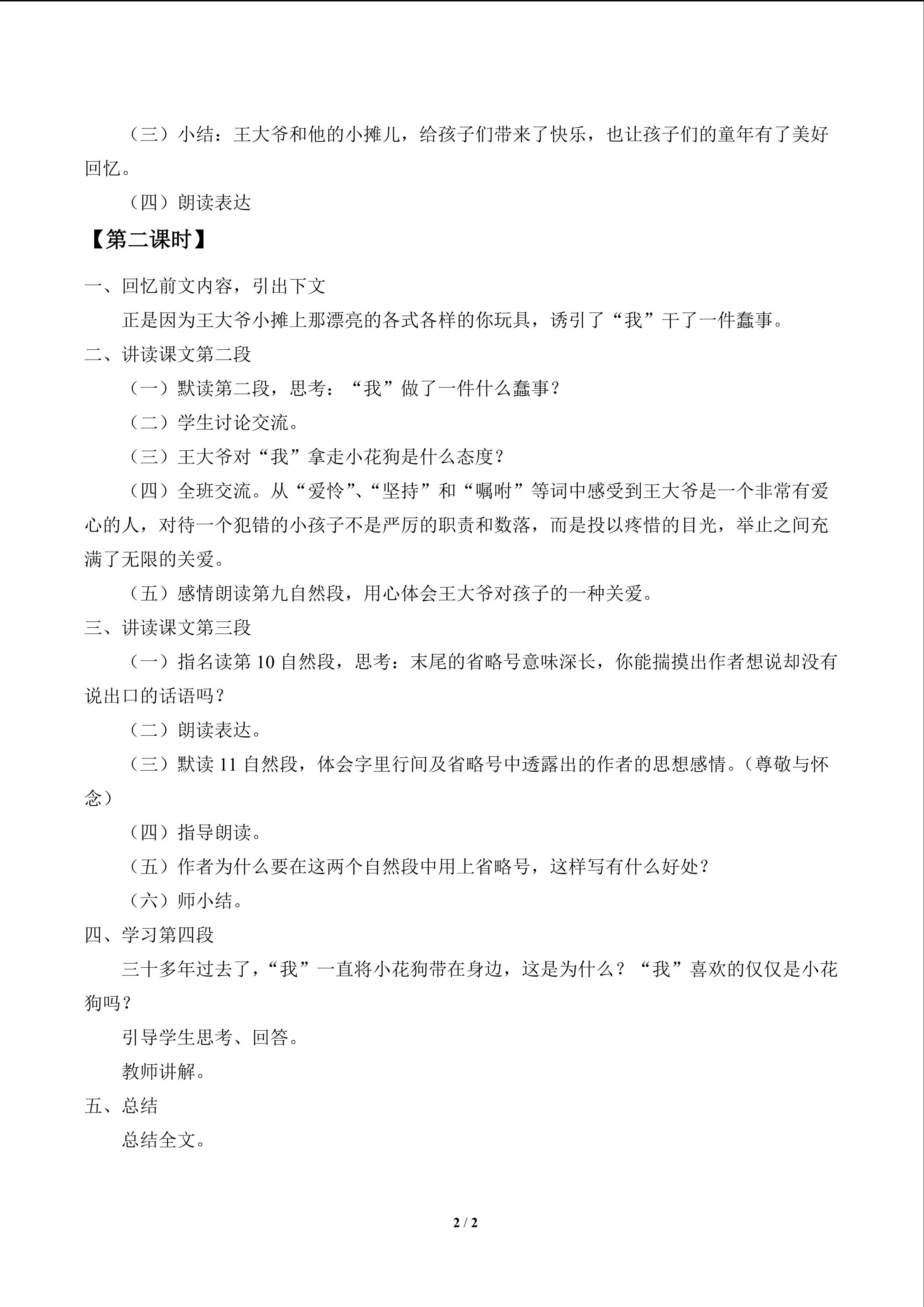 （三）小结：王大爷和他的小摊儿，给孩子们带来了快乐，也让孩子们的童年有了美好回忆。

（四）朗读表达

【第二课时】

一、回忆前文内容，引出下文

正是因为王大爷小摊上那漂亮的各式各样的你玩具，诱引了“我”干了一件蠢事。

二、讲读课文第二段

（一）默读第二段，思考：“我”做了一件什么蠢事？

（二）学生讨论交流。

（三）王大爷对“我”拿走小花狗是什么态度？

（四）全班交流。从“爱怜”、“坚持”和“嘱咐”等词中感受到王大爷是一个非常有爱心的人，对待一个犯错的小孩子不是严厉的职责和数落，而是投以疼惜的目光，举止之间充满了无限的关爱。

（五）感情朗读第九自然段，用心体会王大爷对孩子的一种关爱。

三、讲读课文第三段

（一）指名读第 10 自然段，思考：末尾的省略号意味深长，你能揣摸出作者想说却没有说出口的话语吗？

（二）朗读表达。

（三）默读 11 自然段，体会字里行间及省略号中透露出的作者的思想感情。（尊敬与怀念）

（四）指导朗读。

（五）作者为什么要在这两个自然段中用上省略号，这样写有什么好处？

（六）师小结。

四、学习第四段

三十多年过去了，“我”一直将小花狗带在身边，这是为什么？“我”喜欢的仅仅是小花狗吗？

引导学生思考、回答。

教师讲解。

五、总结

总结全文。

2 / 2